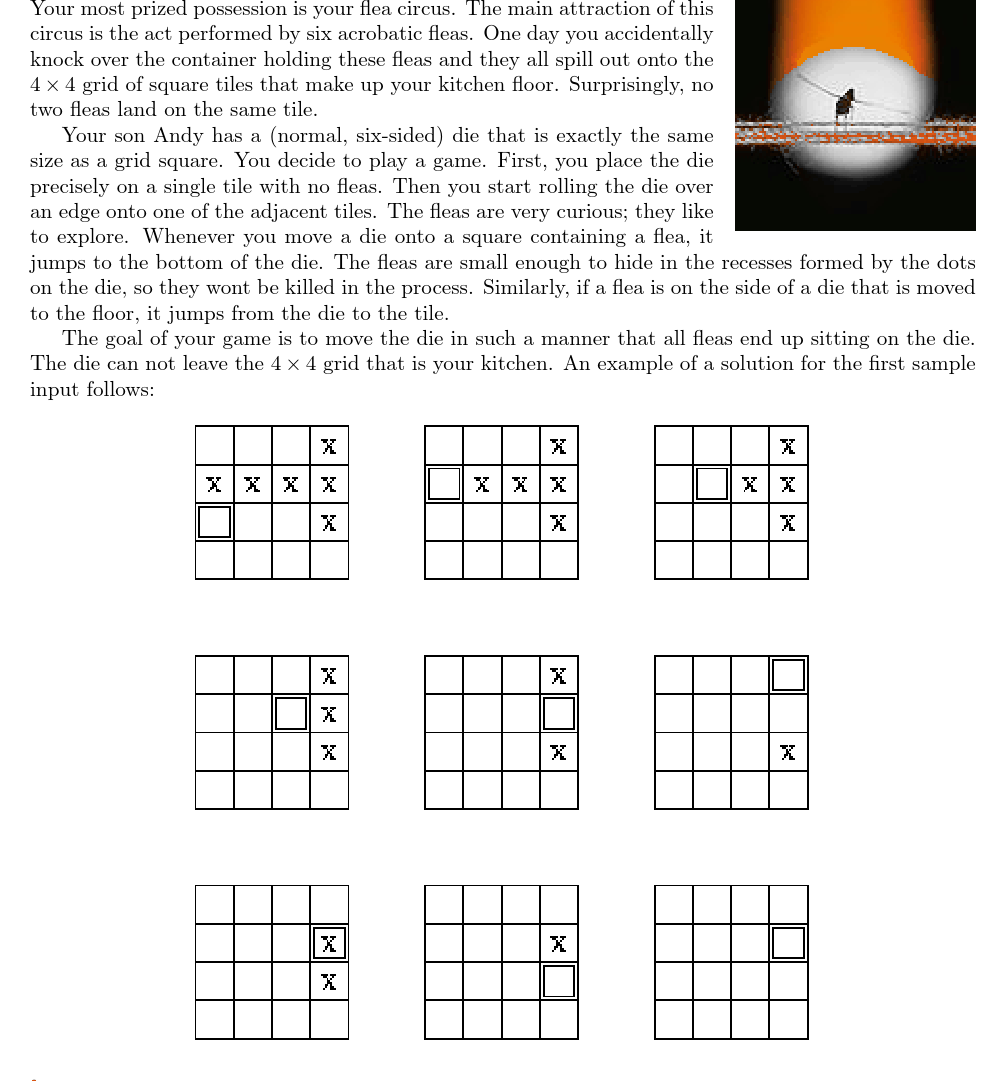 Your most prized possession is your flea circus. The main attraction of this circus is the act performed by six acrobatic fleas. One day you accidentally knock over the container holding these fleas and they all spill out onto the $4 \times 4$ grid of square tiles that make up your kitchen floor. Surprisingly, no two fleas land on the same tile.

Your son Andy has a (normal, six-sided) die that is exactly the same size as a grid square. You decide to play a game. First, you place the die precisely on a single tile with no fleas. Then you start rolling the die over an edge onto one of the adjacent tiles. The fleas are very curious; they like to explore. Whenever you move a die onto a square containing a flea, it jumps to the bottom of the die. The fleas are small enough to hide in the recesses formed by the dots on the die, so they wont be killed in the process. Similarly, if a flea is on the side of a die that is moved to the floor, it jumps from the die to the tile.

The goal of your game is to move the die in such a manner that all fleas end up sitting on the die. The die can not leave the $4 \times 4$ grid that is your kitchen. An example of a solution for the first sample input follows:

| | | | X |
|---|---|---|---|
| X | X | X | X |
| | | | X |
| | | | |

| | | | X |
|---|---|---|---|
| | X | X | X |
| | | | X |
| | | | |

| | | | X |
|---|---|---|---|
| | | X | X |
| | | | X |
| | | | |

| | | | X |
|---|---|---|---|
| | | | X |
| | | | X |
| | | | |

| | | | X |
|---|---|---|---|
| | | | |
| | | | X |
| | | | |

| | | | |
|---|---|---|---|
| | | | |
| | | | X |
| | | | |

| | | | |
|---|---|---|---|
| | | | X |
| | | | X |
| | | | |

| | | | |
|---|---|---|---|
| | | | X |
| | | | |
| | | | |

| | | | |
|---|---|---|---|
| | | | |
| | | | |
| | | | |